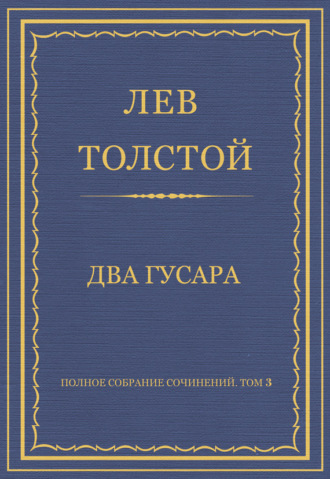 ЛЕВ
ТОЛСТОЙ

ДВА ГУСАРА

ПОЛНОЕ СОБРАНИЕ СОЧИНЕНИЙ. ТОМ 3